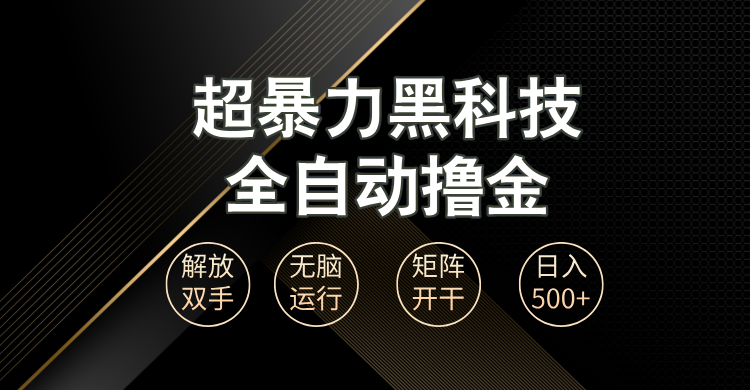 超暴力黑科技
全自动撸金

解放双手

无脑运行

矩阵开干

日入500+